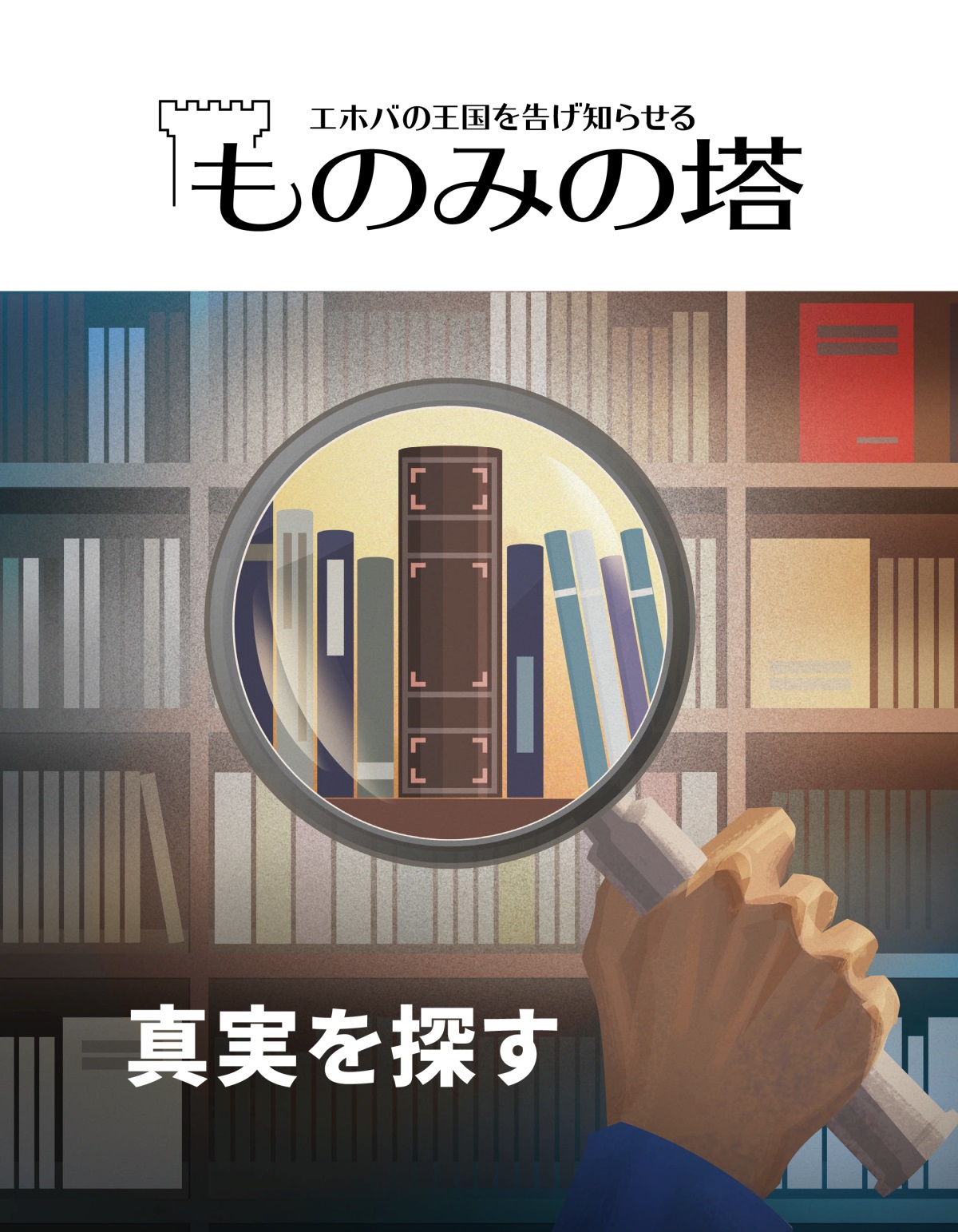 エホバの王国を告げ知らせる
ものみの塔

真実を探す